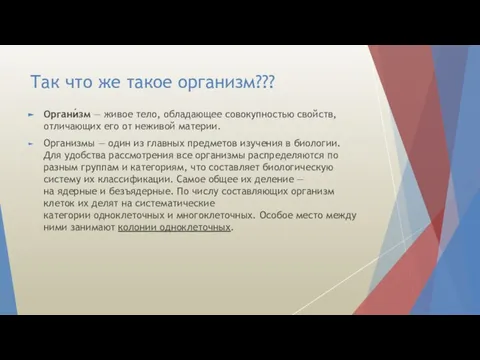 Так что же такое организм???

Органи́зм — живое тело, обладающее совокупностью свойств, отличающих его от неживой материи.

Организмы — один из главных предметов изучения в биологии. Для удобства рассмотрения все организмы распределяются по разным группам и категориям, что составляет биологическую систему их классификации. Самое общее их деление — на ядерные и безъядерные. По числу составляющих организм клеток их делят на систематические категории одноклеточных и многоклеточных. Особое место между ними занимают колонии одноклеточных.